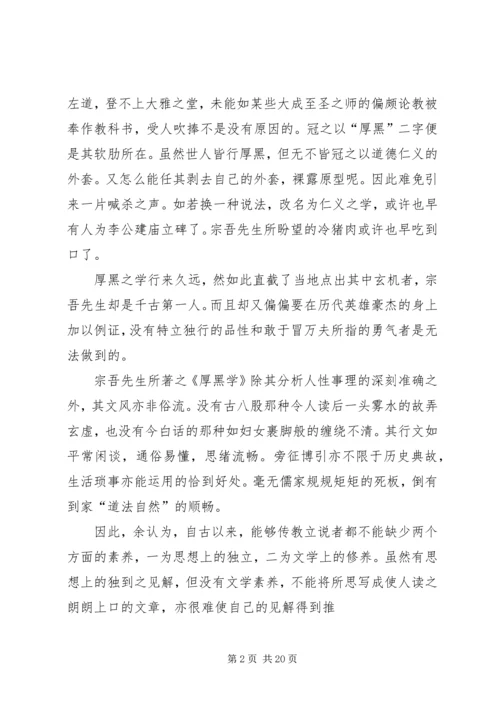 左道，登不上大雅之堂，未能如某些大成至圣之师的偏颇论教被奉作教科书，受人吹捧不是没有原因的。冠之以“厚黑”二字便是其软肋所在。虽然世人皆行厚黑，但无不皆冠之以道德仁义的外套。又怎么能任其剥去自己的外套，裸露原型呢。因此难免引来一片喊杀之声。如若换一种说法，改名为仁义之学，或许也早有人为李公建庙立碑了。宗吾先生所盼望的冷猪肉或许也早吃到口了。

厚黑之学行来久远，然如此直截了当地点出其中玄机者，宗吾先生却是千古第一人。而且却又偏偏要在历代英雄豪杰的身上加以例证，没有特立独行的品性和敢于冒万夫所指的勇气者是无法做到的。

宗吾先生所著之《厚黑学》除其分析人性事理的深刻准确之外，其文风亦非俗流。没有古八股那种令人读后一头雾水的故弄玄虚，也没有今白话的那种如妇女裹脚般的缠绕不清。其行文如平常闲谈，通俗易懂，思绪流畅。旁征博引亦不限于历史典故，生活琐事亦能运用的恰到好处。毫无儒家规规矩矩的死板，倒有到家“道法自然”的顺畅。

因此，余认为，自古以来，能够传教立说者都不能缺少两个方面的素养，一为思想上的独立，二为文学上的修养。虽然有思想上的独到之见解，但没有文学素养，不能将所思写成使人读之朗朗上口的文章，亦很难使自己的见解得到推

第 2 页 共 20 页